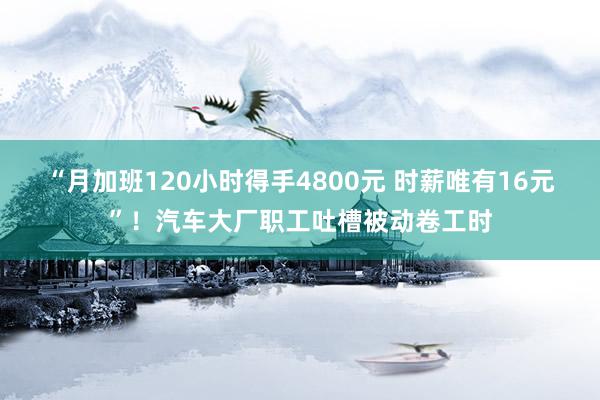 “月加班120小时得手4800元 时薪唯有16元”！汽车大厂职工吐槽被动卷工时